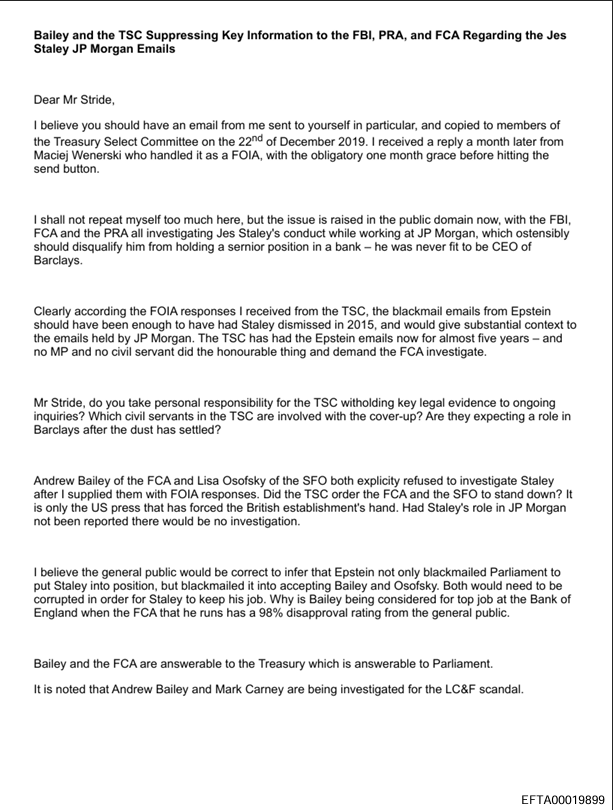 Bailey and the TSC Suppressing Key Information to the FBI, PRA, and FCA Regarding the Jes Staley JP Morgan Emails

Dear Mr Stride,

I believe you should have an email from me sent to yourself in particular, and copied to members of the Treasury Select Committee on the 22$^{nd}$ of December 2019. I received a reply a month later from Maciej Wenerski who handled it as a FOIA, with the obligatory one month grace before hitting the send button.

I shall not repeat myself too much here, but the issue is raised in the public domain now, with the FBI, FCA and the PRA all investigating Jes Staley's conduct while working at JP Morgan, which ostensibly should disqualify him from holding a sernior position in a bank – he was never fit to be CEO of Barclays.

Clearly according the FOIA responses I received from the TSC, the blackmail emails from Epstein should have been enough to have had Staley dismissed in 2015, and would give substantial context to the emails held by JP Morgan. The TSC has had the Epstein emails now for almost five years – and no MP and no civil servant did the honourable thing and demand the FCA investigate.

Mr Stride, do you take personal responsibility for the TSC witholding key legal evidence to ongoing inquiries? Which civil servants in the TSC are involved with the cover-up? Are they expecting a role in Barclays after the dust has settled?

Andrew Bailey of the FCA and Lisa Osofsky of the SFO both explicity refused to investigate Staley after I supplied them with FOIA responses. Did the TSC order the FCA and the SFO to stand down? It is only the US press that has forced the British establishment's hand. Had Staley's role in JP Morgan not been reported there would be no investigation.

I believe the general public would be correct to infer that Epstein not only blackmailed Parliament to put Staley into position, but blackmailed it into accepting Bailey and Osofsky. Both would need to be corrupted in order for Staley to keep his job. Why is Bailey being considered for top job at the Bank of England when the FCA that he runs has a 98% disapproval rating from the general public.

Bailey and the FCA are answerable to the Treasury which is answerable to Parliament.

It is noted that Andrew Bailey and Mark Carney are being investigated for the LC&F scandal.

EFTA00019899